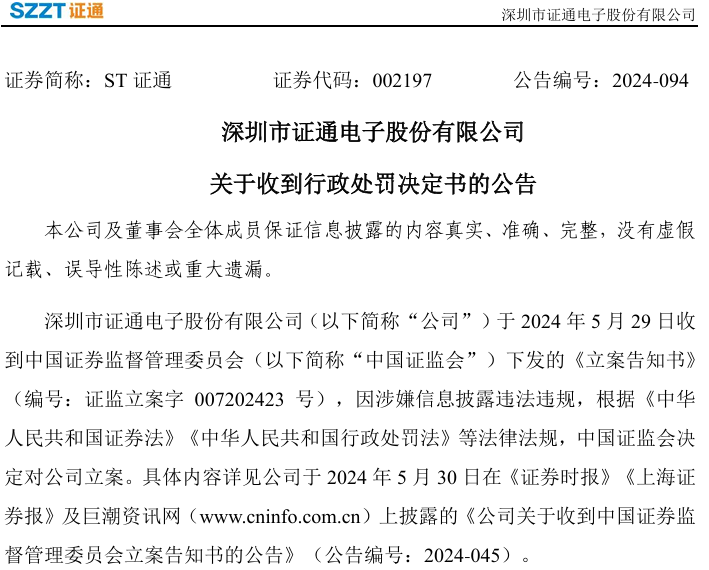 SZZT 证通

深圳市证通电子股份有限公司

证券简称：ST 证通　　证券代码：002197　　公告编号：2024-094

深圳市证通电子股份有限公司

关于收到行政处罚决定书的公告

本公司及董事会全体成员保证信息披露的内容真实、准确、完整，没有虚假记载、误导性陈述或重大遗漏。

深圳市证通电子股份有限公司（以下简称“公司”）于 2024 年 5 月 29 日收到中国证券监督管理委员会（以下简称“中国证监会”）下发的《立案告知书》（编号：证监立案字 007202423 号），因涉嫌信息披露违法违规，根据《中华人民共和国证券法》《中华人民共和国行政处罚法》等法律法规，中国证监会决定对公司立案。具体内容详见公司于 2024 年 5 月 30 日在《证券时报》《上海证券报》及巨潮资讯网（www.cninfo.com.cn）上披露的《公司关于收到中国证券监督管理委员会立案告知书的公告》（公告编号：2024-045）。